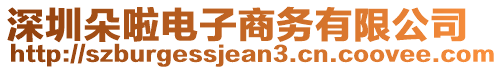 深圳朵啦电子商务有限公司
http://szburgessjean3.cn.coovee.com